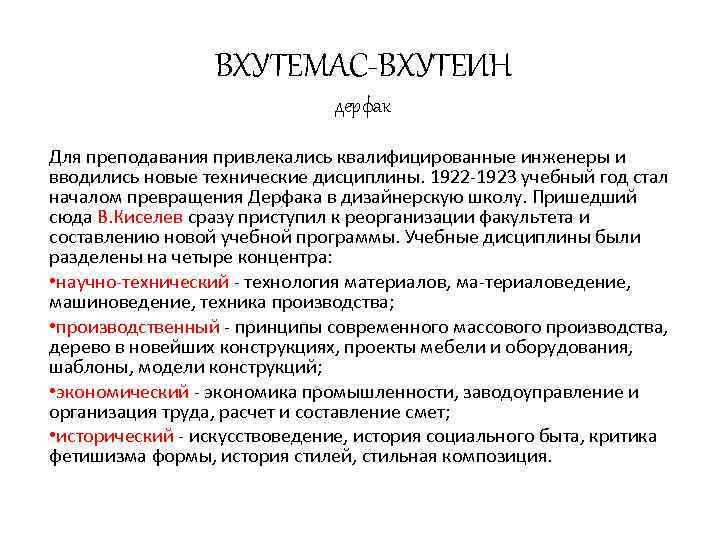 ВХУТЕМАС-ВХУТЕИН

дерфак

Для преподавания привлекались квалифицированные инженеры и вводились новые технические дисциплины. 1922-1923 учебный год стал началом превращения Дерфака в дизайнерскую школу. Пришедший сюда В.Киселев сразу приступил к реорганизации факультета и составлению новой учебной программы. Учебные дисциплины были разделены на четыре концентра:

•научно-технический - технология материалов, ма-териаловедение, машиноведение, техника производства;

•производственный - принципы современного массового производства, дерево в новейших конструкциях, проекты мебели и оборудования, шаблоны, модели конструкций;

•экономический - экономика промышленности, заводоуправление и организация труда, расчет и составление смет;

•исторический - искусствоведение, история социального быта, критика фетишизма формы, история стилей, стильная композиция.